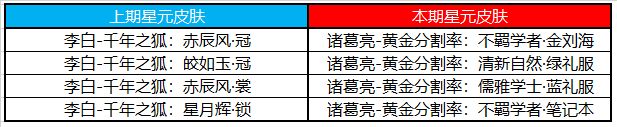 | 上期星元皮肤 | 本期星元皮肤 |
|---|---|
| 李白-千年之狐：赤辰风·冠 | 诸葛亮-黄金分割率：不羁学者·金刘海 |
| 李白-千年之狐：皎如玉·冠 | 诸葛亮-黄金分割率：清新自然·绿礼服 |
| 李白-千年之狐：赤辰风·裳 | 诸葛亮-黄金分割率：儒雅学士·蓝礼服 |
| 李白-千年之狐：星月辉·锁 | 诸葛亮-黄金分割率：不羁学者·笔记本 |